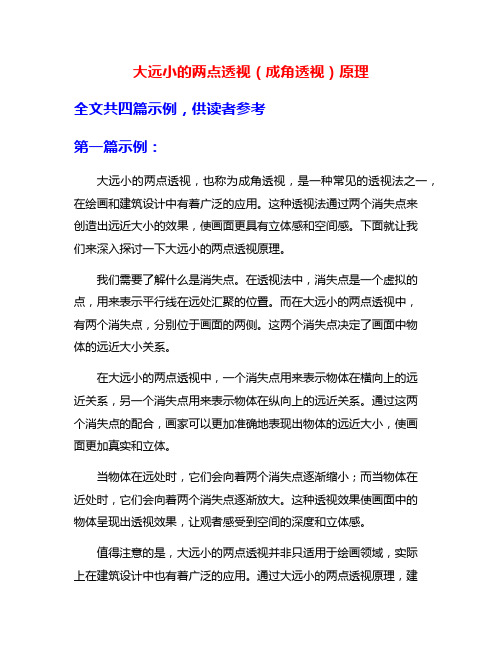 大远小的两点透视（成角透视）原理

全文共四篇示例，供读者参考

第一篇示例：

大远小的两点透视，也称为成角透视，是一种常见的透视法之一，在绘画和建筑设计中有着广泛的应用。这种透视法通过两个消失点来创造出远近大小的效果，使画面更具有立体感和空间感。下面就让我们来深入探讨一下大远小的两点透视原理。

我们需要了解什么是消失点。在透视法中，消失点是一个虚拟的点，用来表示平行线在远处汇聚的位置。而在大远小的两点透视中，有两个消失点，分别位于画面的两侧。这两个消失点决定了画面中物体的远近大小关系。

在大远小的两点透视中，一个消失点用来表示物体在横向上的远近关系，另一个消失点用来表示物体在纵向上的远近关系。通过这两个消失点的配合，画家可以更加准确地表现出物体的远近大小，使画面更加真实和立体。

当物体在远处时，它们会向着两个消失点逐渐缩小；而当物体在近处时，它们会向着两个消失点逐渐放大。这种透视效果使画面中的物体呈现出透视效果，让观者感受到空间的深度和立体感。

值得注意的是，大远小的两点透视并非只适用于绘画领域，实际上在建筑设计中也有着广泛的应用。通过大远小的两点透视原理，建